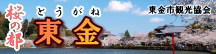 桜の都

とうがね
東金

東金市観光協会